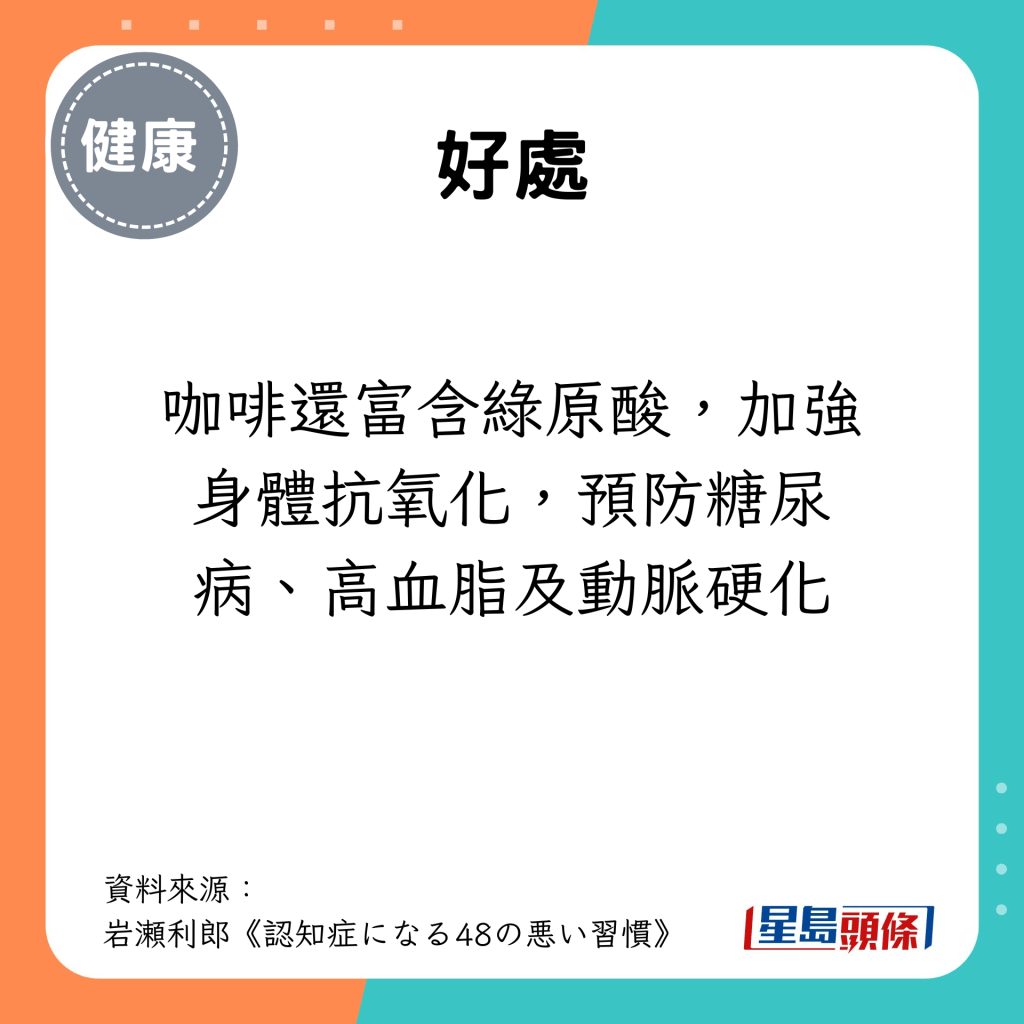 健康

好處

咖啡還富含綠原酸，加強身體抗氧化，預防糖尿病、高血脂及動脈硬化

資料來源：
岩瀬利郎《認知症になる48の悪い習慣》

星島頭條